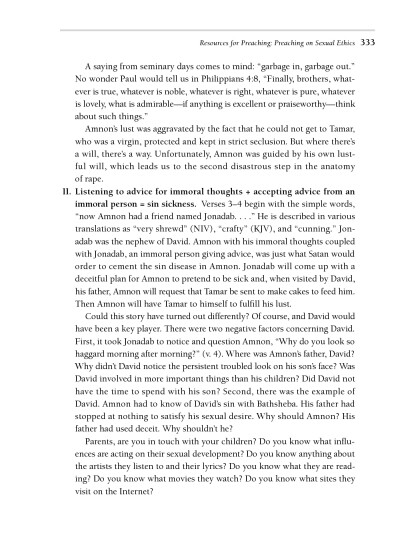 Resources for Preaching: Preaching on Sexual Ethics 333

A saying from seminary days comes to mind: "garbage in, garbage out." No wonder Paul would tell us in Philippians 4:8, "Finally, brothers, whatever is true, whatever is noble, whatever is right, whatever is pure, whatever is lovely, what is admirable—if anything is excellent or praiseworthy—think about such things."

Amnon's lust was aggravated by the fact that he could not get to Tamar, who was a virgin, protected and kept in strict seclusion. But where there's a will, there's a way. Unfortunately, Amnon was guided by his own lustful will, which leads us to the second disastrous step in the anatomy of rape.

II. Listening to advice for immoral thoughts + accepting advice from an immoral person = sin sickness. Verses 3–4 begin with the simple words, "now Amnon had a friend named Jonadab. . . ." He is described in various translations as "very shrewd" (NIV), "crafty" (KJV), and "cunning." Jonadab was the nephew of David. Amnon with his immoral thoughts coupled with Jonadab, an immoral person giving advice, was just what Satan would order to cement the sin disease in Amnon. Jonadab will come up with a deceitful plan for Amnon to pretend to be sick and, when visited by David, his father, Amnon will request that Tamar be sent to make cakes to feed him. Then Amnon will have Tamar to himself to fulfill his lust.

Could this story have turned out differently? Of course, and David would have been a key player. There were two negative factors concerning David. First, it took Jonadab to notice and question Amnon, "Why do you look so haggard morning after morning?" (v. 4). Where was Amnon's father, David? Why didn't David notice the persistent troubled look on his son's face? Was David involved in more important things than his children? Did David not have the time to spend with his son? Second, there was the example of David. Amnon had to know of David's sin with Bathsheba. His father had stopped at nothing to satisfy his sexual desire. Why should Amnon? His father had used deceit. Why shouldn't he?

Parents, are you in touch with your children? Do you know what influences are acting on their sexual development? Do you know anything about the artists they listen to and their lyrics? Do you know what they are reading? Do you know what movies they watch? Do you know what sites they visit on the Internet?